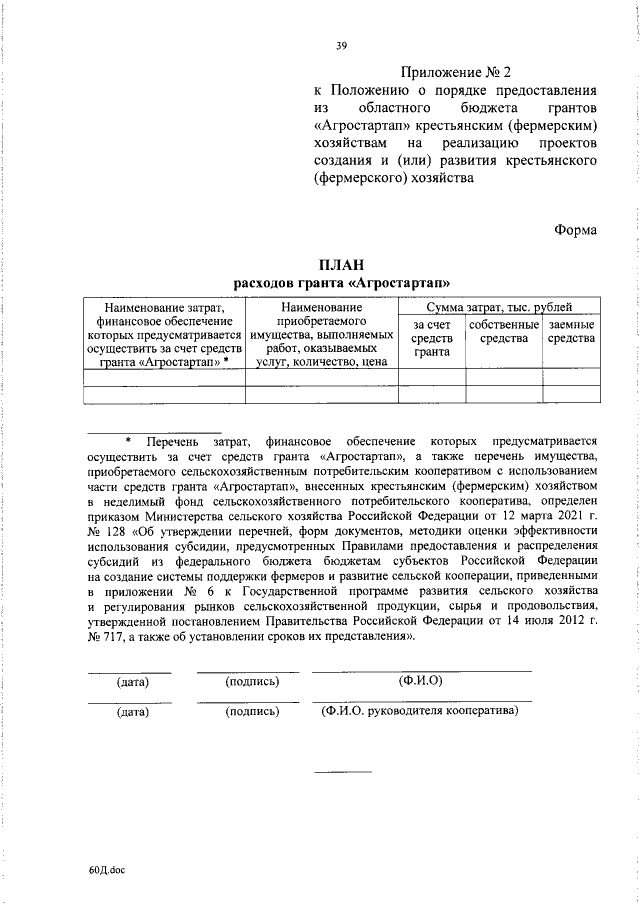 39

Приложение № 2
к Положению о порядке предоставления из областного бюджета грантов «Агростартап» крестьянским (фермерским) хозяйствам на реализацию проектов создания и (или) развития крестьянского (фермерского) хозяйства

Форма

ПЛАН
расходов гранта «Агростартап»

| Наименование затрат, финансовое обеспечение которых предусматривается осуществить за счет средств гранта «Агростартап» * | Наименование приобретаемого имущества, выполняемых работ, оказываемых услуг, количество, цена | Сумма затрат, тыс. рублей | | |
|---|---|---|---|---|
| | | за счет средств гранта | собственные средства | заемные средства |
| | | | | |
| | | | | |

* Перечень затрат, финансовое обеспечение которых предусматривается осуществить за счет средств гранта «Агростартап», а также перечень имущества, приобретаемого сельскохозяйственным потребительским кооперативом с использованием части средств гранта «Агростартап», внесенных крестьянским (фермерским) хозяйством в неделимый фонд сельскохозяйственного потребительского кооператива, определен приказом Министерства сельского хозяйства Российской Федерации от 12 марта 2021 г. № 128 «Об утверждении перечней, форм документов, методики оценки эффективности использования субсидии, предусмотренных Правилами предоставления и распределения субсидий из федерального бюджета бюджетам субъектов Российской Федерации на создание системы поддержки фермеров и развитие сельской кооперации, приведенными в приложении № 6 к Государственной программе развития сельского хозяйства и регулирования рынков сельскохозяйственной продукции, сырья и продовольствия, утвержденной постановлением Правительства Российской Федерации от 14 июля 2012 г. № 717, а также об установлении сроков их представления».

(дата) (подпись) (Ф.И.О)

(дата) (подпись) (Ф.И.О. руководителя кооператива)

60Д.doc